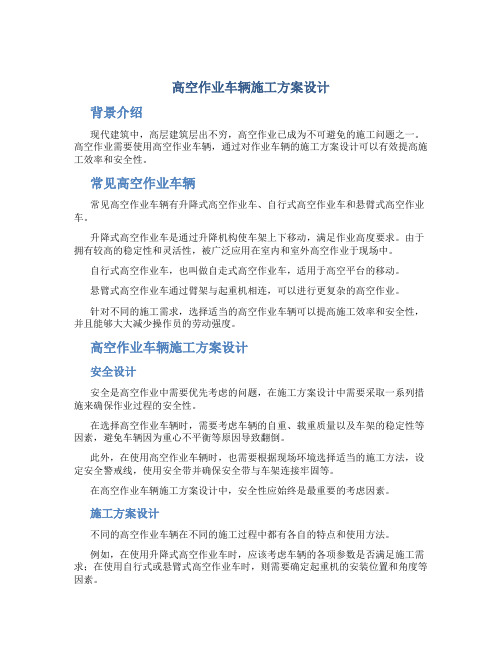 高空作业车辆施工方案设计

背景介绍

现代建筑中，高层建筑层出不穷，高空作业已成为不可避免的施工问题之一。高空作业需要使用高空作业车辆，通过对作业车辆的施工方案设计可以有效提高施工效率和安全性。

常见高空作业车辆

常见高空作业车辆有升降式高空作业车、自行式高空作业车和悬臂式高空作业车。

升降式高空作业车是通过升降机构使车架上下移动，满足作业高度要求。由于拥有较高的稳定性和灵活性，被广泛应用在室内和室外高空作业于现场中。

自行式高空作业车，也叫做自走式高空作业车，适用于高空平台的移动。

悬臂式高空作业车通过臂架与起重机相连，可以进行更复杂的高空作业。

针对不同的施工需求，选择适当的高空作业车辆可以提高施工效率和安全性，并且能够大大减少操作员的劳动强度。

高空作业车辆施工方案设计

安全设计

安全是高空作业中需要优先考虑的问题，在施工方案设计中需要采取一系列措施来确保作业过程的安全性。

在选择高空作业车辆时，需要考虑车辆的自重、载重质量以及车架的稳定性等因素，避免车辆因为重心不平衡等原因导致翻倒。

此外，在使用高空作业车辆时，也需要根据现场环境选择适当的施工方法，设定安全警戒线，使用安全带并确保安全带与车架连接牢固等。

在高空作业车辆施工方案设计中，安全性应始终是最重要的考虑因素。

施工方案设计

不同的高空作业车辆在不同的施工过程中都有各自的特点和使用方法。

例如，在使用升降式高空作业车时，应该考虑车辆的各项参数是否满足施工需求；在使用自行式或悬臂式高空作业车时，则需要确定起重机的安装位置和角度等因素。